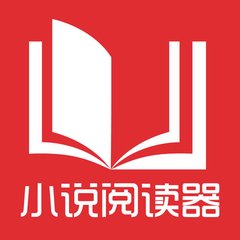 小说阅读器